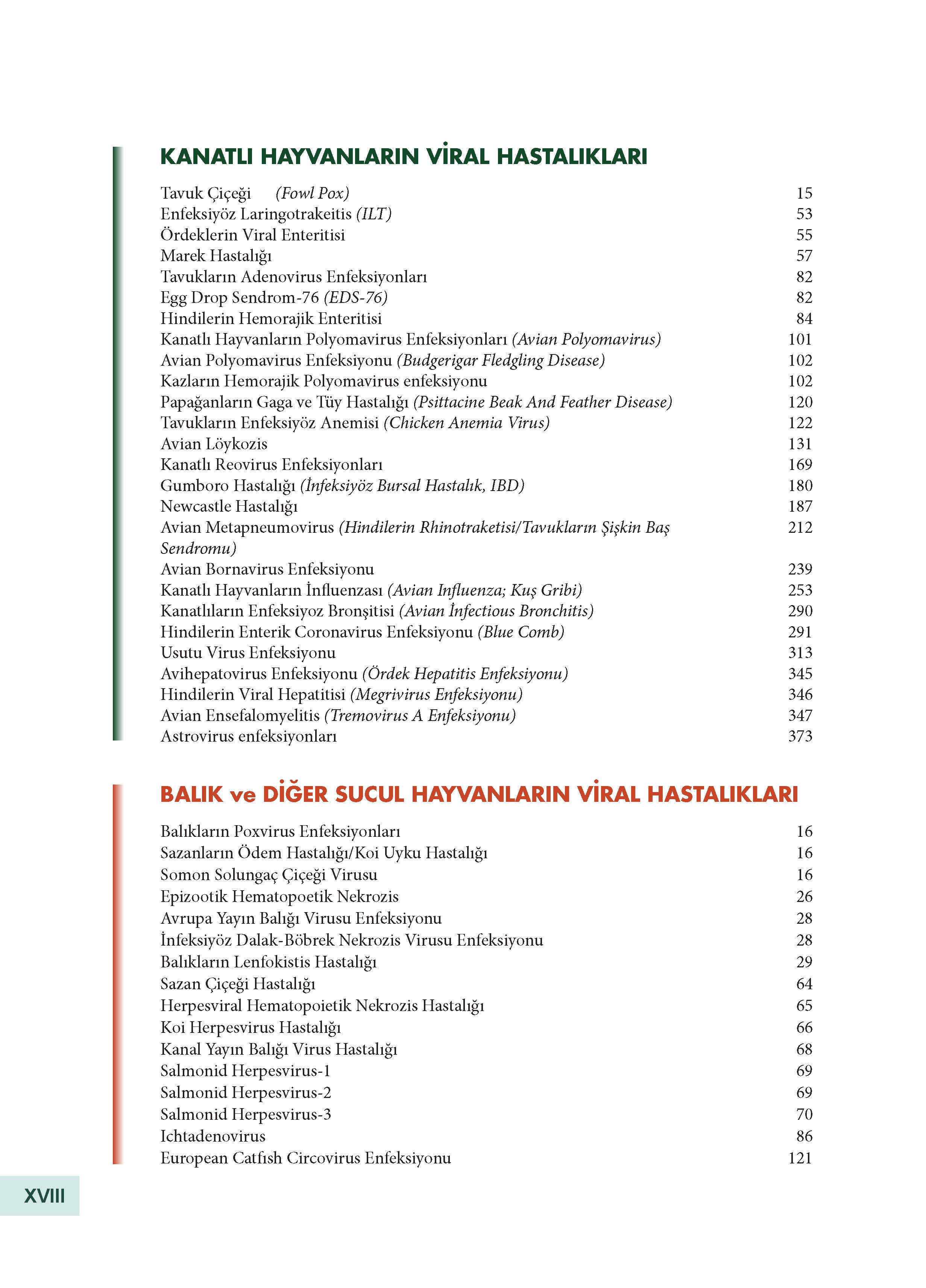 KANATLI HAYVANLARIN VİRAL HASTALIKLARI

Tavuk Çiçeği (Fowl Pox) 15
Enfeksiyöz Laringotrakeitis (ILT) 53
Ördeklerin Viral Enteritisi 55
Marek Hastalığı 57
Tavukların Adenovirus Enfeksiyonları 82
Egg Drop Sendrom-76 (EDS-76) 82
Hindilerin Hemorajik Enteritisi 84
Kanatlı Hayvanların Polyomavirus Enfeksiyonları (Avian Polyomavirus) 101
Avian Polyomavirus Enfeksiyonu (Budgerigar Fledgling Disease) 102
Kazların Hemorajik Polyomavirus enfeksiyonu 102
Papağanların Gaga ve Tüy Hastalığı (Psittacine Beak And Feather Disease) 120
Tavukların Enfeksiyöz Anemisi (Chicken Anemia Virus) 122
Avian Löykozis 131
Kanatlı Reovirus Enfeksiyonları 169
Gumboro Hastalığı (İnfeksiyöz Bursal Hastalık, IBD) 180
Newcastle Hastalığı 187
Avian Metapneumovirus (Hindilerin Rhinotraketisi/Tavukların Şişkin Baş Sendromu) 212
Avian Bornavirus Enfeksiyonu 239
Kanatlı Hayvanların İnfluenzası (Avian Influenza; Kuş Gribi) 253
Kanatlıların Enfeksiyoz Bronşitisi (Avian İnfectious Bronchitis) 290
Hindilerin Enterik Coronavirus Enfeksiyonu (Blue Comb) 291
Usutu Virus Enfeksiyonu 313
Avihepatovirus Enfeksiyonu (Ördek Hepatitis Enfeksiyonu) 345
Hindilerin Viral Hepatitisi (Megrivirus Enfeksiyonu) 346
Avian Ensefalomyelitis (Tremovirus A Enfeksiyonu) 347
Astrovirus enfeksiyonları 373

BALIK ve DİĞER SUCUL HAYVANLARIN VİRAL HASTALIKLARI

Balıkların Poxvirus Enfeksiyonları 16
Sazanların Ödem Hastalığı/Koi Uyku Hastalığı 16
Somon Solungaç Çiçeği Virusu 16
Epizootik Hematopoetik Nekrozis 26
Avrupa Yayın Balığı Virusu Enfeksiyonu 28
İnfeksiyöz Dalak-Böbrek Nekrozis Virusu Enfeksiyonu 28
Balıkların Lenfokistis Hastalığı 29
Sazan Çiçeği Hastalığı 64
Herpesviral Hematopoietik Nekrozis Hastalığı 65
Koi Herpesvirus Hastalığı 66
Kanal Yayın Balığı Virus Hastalığı 68
Salmonid Herpesvirus-1 69
Salmonid Herpesvirus-2 69
Salmonid Herpesvirus-3 70
Ichtadenovirus 86
European Catfish Circovirus Enfeksiyonu 121

XVIII